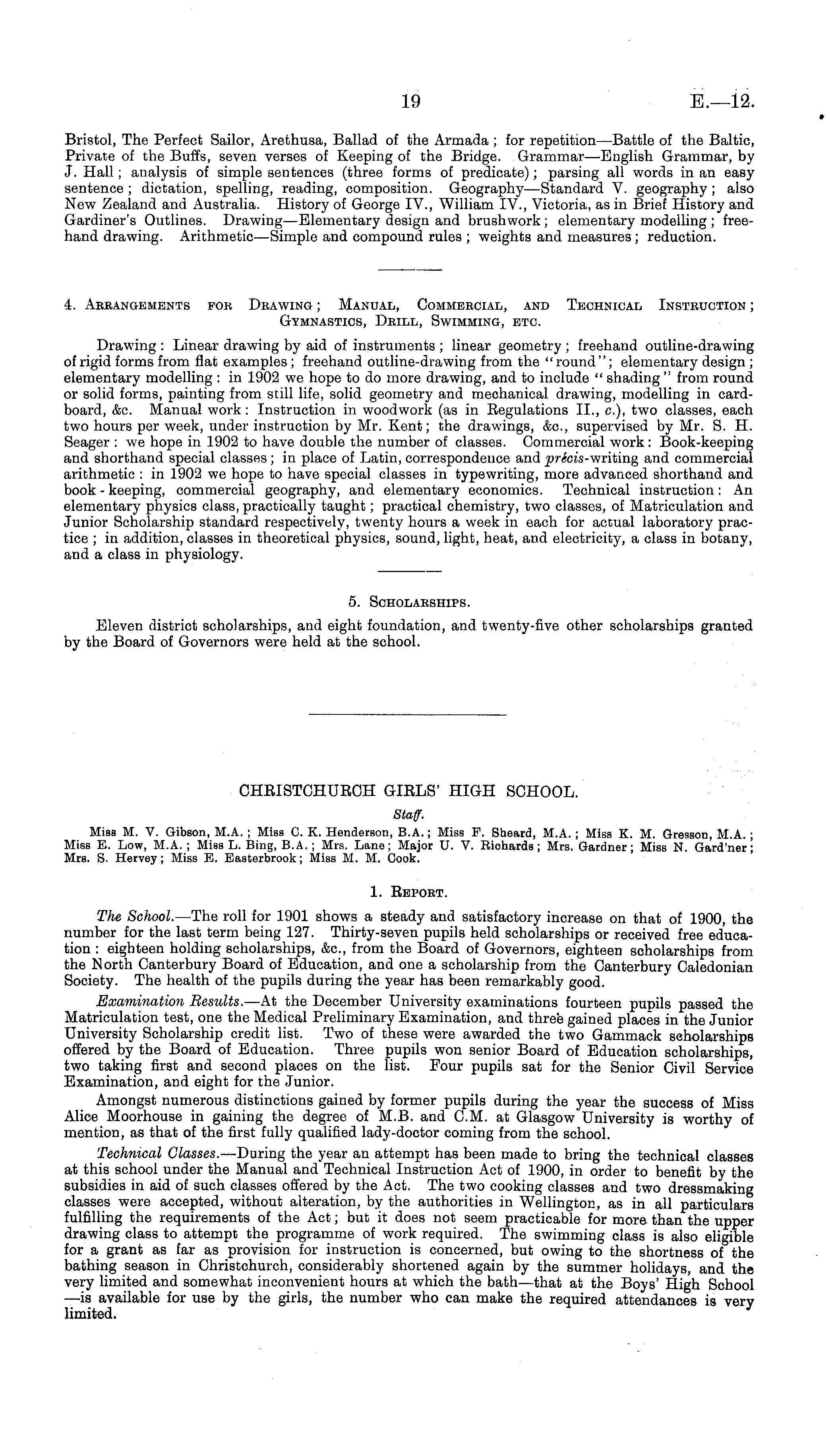 19 E.—12.

Bristol, The Perfect Sailor, Arethusa, Ballad of the Armada; for repetition—Battle of the Baltic, Private of the Buffs, seven verses of Keeping of the Bridge. Grammar—English Grammar, by J. Hall; analysis of simple sentences (three forms of predicate); parsing all words in an easy sentence; dictation, spelling, reading, composition. Geography—Standard V. geography; also New Zealand and Australia. History of George IV., William IV., Victoria, as in Brief History and Gardiner's Outlines. Drawing—Elementary design and brushwork; elementary modelling; freehand drawing. Arithmetic—Simple and compound rules; weights and measures; reduction.

4. Arrangements for Drawing; Manual, Commercial, and Technical Instruction; Gymnastics, Drill, Swimming, etc.

Drawing: Linear drawing by aid of instruments; linear geometry; freehand outline-drawing of rigid forms from flat examples; freehand outline-drawing from the "round"; elementary design; elementary modelling: in 1902 we hope to do more drawing, and to include "shading" from round or solid forms, painting from still life, solid geometry and mechanical drawing, modelling in cardboard, &c. Manual work: Instruction in woodwork (as in Regulations II., c.), two classes, each two hours per week, under instruction by Mr. Kent; the drawings, &c., supervised by Mr. S. H. Seager: we hope in 1902 to have double the number of classes. Commercial work: Book-keeping and shorthand special classes; in place of Latin, correspondence and précis-writing and commercial arithmetic: in 1902 we hope to have special classes in typewriting, more advanced shorthand and book-keeping, commercial geography, and elementary economics. Technical instruction: An elementary physics class, practically taught; practical chemistry, two classes, of Matriculation and Junior Scholarship standard respectively, twenty hours a week in each for actual laboratory practice; in addition, classes in theoretical physics, sound, light, heat, and electricity, a class in botany, and a class in physiology.

5. Scholarships.

Eleven district scholarships, and eight foundation, and twenty-five other scholarships granted by the Board of Governors were held at the school.

CHRISTCHURCH GIRLS' HIGH SCHOOL.

Staff.

Miss M. V. Gibson, M.A.; Miss C. K. Henderson, B.A.; Miss F. Sheard, M.A.; Miss K. M. Gresson, M.A.; Miss E. Low, M.A.; Miss L. Bing, B.A.; Mrs. Lane; Major U. V. Richards; Mrs. Gardner; Miss N. Gard'ner; Mrs. S. Hervey; Miss E. Easterbrook; Miss M. M. Cook.

1. Report.

The School.—The roll for 1901 shows a steady and satisfactory increase on that of 1900, the number for the last term being 127. Thirty-seven pupils held scholarships or received free education: eighteen holding scholarships, &c., from the Board of Governors, eighteen scholarships from the North Canterbury Board of Education, and one a scholarship from the Canterbury Caledonian Society. The health of the pupils during the year has been remarkably good.

Examination Results.—At the December University examinations fourteen pupils passed the Matriculation test, one the Medical Preliminary Examination, and three gained places in the Junior University Scholarship credit list. Two of these were awarded the two Gammack scholarships offered by the Board of Education. Three pupils won senior Board of Education scholarships, two taking first and second places on the list. Four pupils sat for the Senior Civil Service Examination, and eight for the Junior.

Amongst numerous distinctions gained by former pupils during the year the success of Miss Alice Moorhouse in gaining the degree of M.B. and C.M. at Glasgow University is worthy of mention, as that of the first fully qualified lady-doctor coming from the school.

Technical Classes.—During the year an attempt has been made to bring the technical classes at this school under the Manual and Technical Instruction Act of 1900, in order to benefit by the subsidies in aid of such classes offered by the Act. The two cooking classes and two dressmaking classes were accepted, without alteration, by the authorities in Wellington, as in all particulars fulfilling the requirements of the Act; but it does not seem practicable for more than the upper drawing class to attempt the programme of work required. The swimming class is also eligible for a grant as far as provision for instruction is concerned, but owing to the shortness of the bathing season in Christchurch, considerably shortened again by the summer holidays, and the very limited and somewhat inconvenient hours at which the bath—that at the Boys' High School—is available for use by the girls, the number who can make the required attendances is very limited.